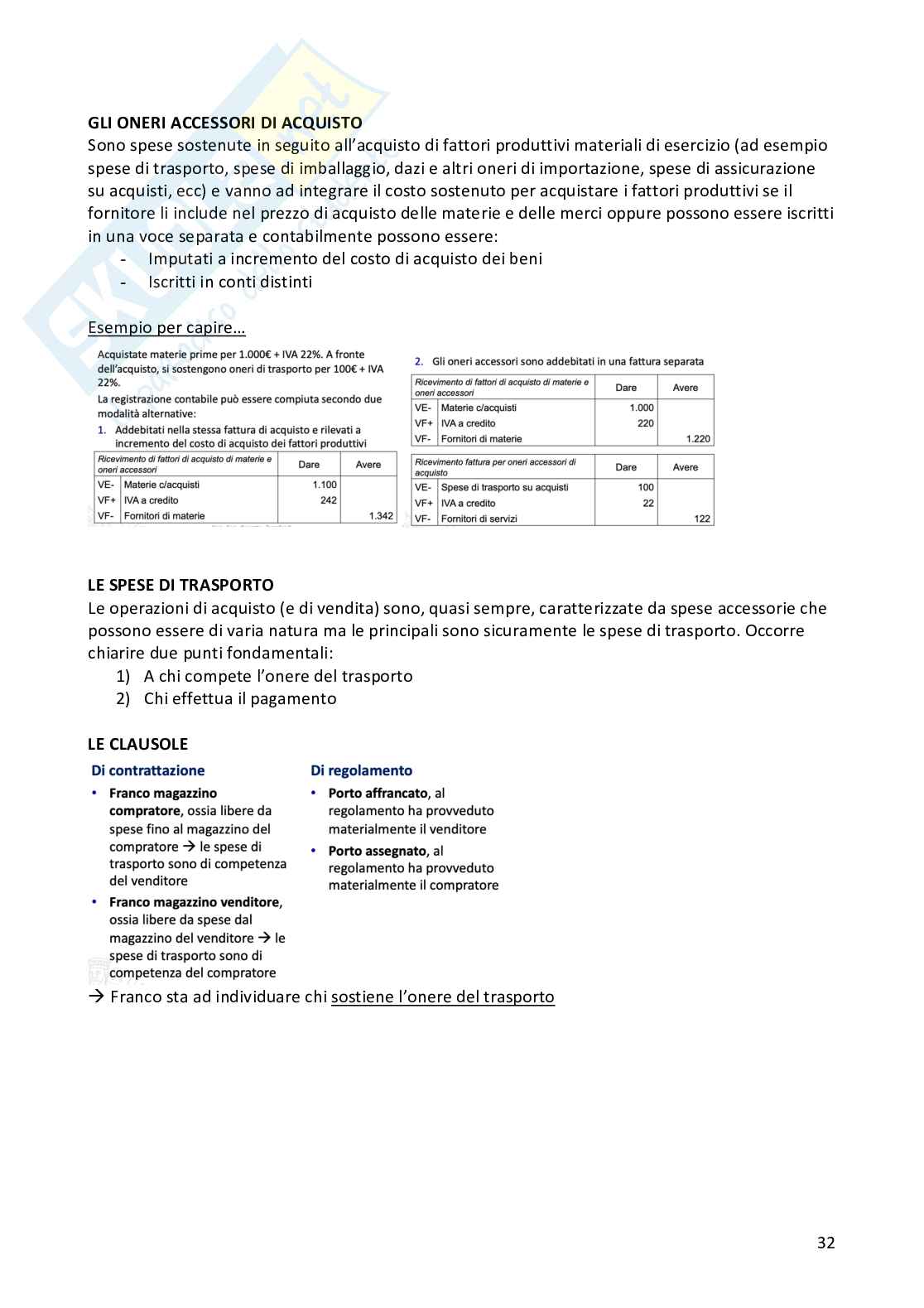 GLI ONERI ACCESSORI DI ACQUISTO
Sono spese sostenute in seguito all'acquisto di fattori produttivi materiali di esercizio (ad esempio spese di trasporto, spese di imballaggio, dazi e altri oneri di importazione, spese di assicurazione su acquisti, ecc) e vanno ad integrare il costo sostenuto per acquistare i fattori produttivi se il fornitore li include nel prezzo di acquisto delle materie e delle merci oppure possono essere iscritti in una voce separata e contabilmente possono essere:
- Imputati a incremento del costo di acquisto dei beni
- Iscritti in conti distinti

Esempio per capire…

Acquistate materie prime per 1.000€ + IVA 22%. A fronte dell'acquisto, si sostengono oneri di trasporto per 100€ + IVA 22%.
La registrazione contabile può essere compiuta secondo due modalità alternative:
1. Addebitati nella stessa fattura di acquisto e rilevati a incremento del costo di acquisto dei fattori produttivi

| Ricevimento di fattori di acquisto di materie e oneri accessori | | Dare | Avere |
|---|---|---|---|
| VE- | Materie c/acquisti | 1.100 | |
| VF+ | IVA a credito | 242 | |
| VF- | Fornitori di materie | | 1.342 |

2. Gli oneri accessori sono addebitati in una fattura separata

| Ricevimento di fattori di acquisto di materie e oneri accessori | | Dare | Avere |
|---|---|---|---|
| VE- | Materie c/acquisti | 1.000 | |
| VF+ | IVA a credito | 220 | |
| VF- | Fornitori di materie | | 1.220 |

| Ricevimento fattura per oneri accessori di acquisto | | Dare | Avere |
|---|---|---|---|
| VE- | Spese di trasporto su acquisti | 100 | |
| VF+ | IVA a credito | 22 | |
| VF- | Fornitori di servizi | | 122 |

LE SPESE DI TRASPORTO
Le operazioni di acquisto (e di vendita) sono, quasi sempre, caratterizzate da spese accessorie che possono essere di varia natura ma le principali sono sicuramente le spese di trasporto. Occorre chiarire due punti fondamentali:
1) A chi compete l'onere del trasporto
2) Chi effettua il pagamento

LE CLAUSOLE
Di contrattazione
• Franco magazzino compratore, ossia libere da spese fino al magazzino del compratore → le spese di trasporto sono di competenza del venditore
• Franco magazzino venditore, ossia libere da spese dal magazzino del venditore → le spese di trasporto sono di competenza del compratore

Di regolamento
• Porto affrancato, al regolamento ha provveduto materialmente il venditore
• Porto assegnato, al regolamento ha provveduto materialmente il compratore

→ Franco sta ad individuare chi sostiene l'onere del trasporto

32